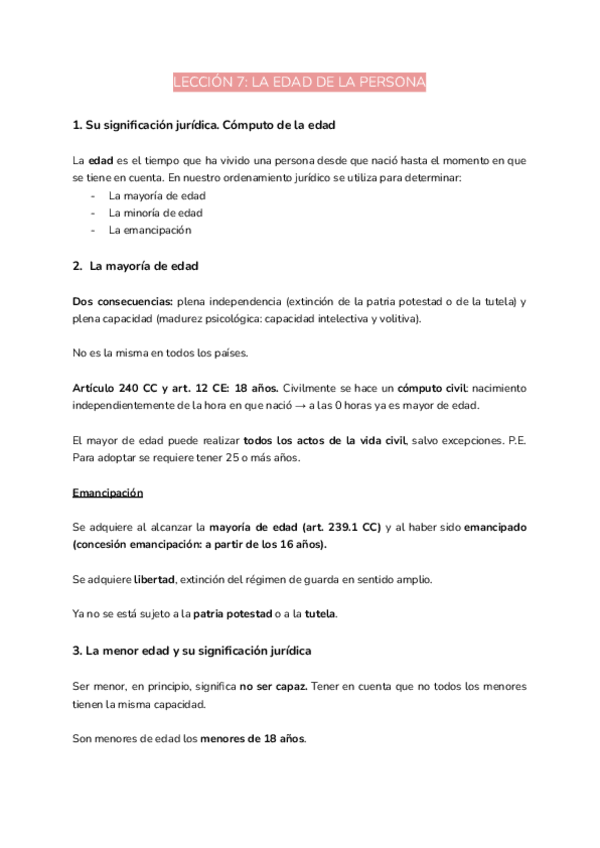 LECCIÓN 7: LA EDAD DE LA PERSONA

1. Su significación jurídica. Cómputo de la edad

La edad es el tiempo que ha vivido una persona desde que nació hasta el momento en que se tiene en cuenta. En nuestro ordenamiento jurídico se utiliza para determinar:
- La mayoría de edad
- La minoría de edad
- La emancipación

2. La mayoría de edad

Dos consecuencias: plena independencia (extinción de la patria potestad o de la tutela) y plena capacidad (madurez psicológica: capacidad intelectiva y volitiva).

No es la misma en todos los países.

Artículo 240 CC y art. 12 CE: 18 años. Civilmente se hace un cómputo civil: nacimiento independientemente de la hora en que nació → a las 0 horas ya es mayor de edad.

El mayor de edad puede realizar todos los actos de la vida civil, salvo excepciones. P.E. Para adoptar se requiere tener 25 o más años.

Emancipación

Se adquiere al alcanzar la mayoría de edad (art. 239.1 CC) y al haber sido emancipado (concesión emancipación: a partir de los 16 años).

Se adquiere libertad, extinción del régimen de guarda en sentido amplio.

Ya no se está sujeto a la patria potestad o a la tutela.

3. La menor edad y su significación jurídica

Ser menor, en principio, significa no ser capaz. Tener en cuenta que no todos los menores tienen la misma capacidad.

Son menores de edad los menores de 18 años.